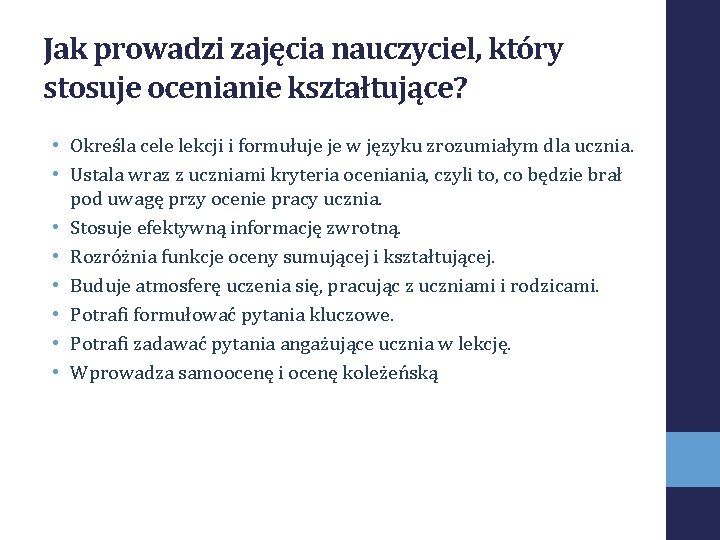 Jak prowadzi zajęcia nauczyciel, który stosuje ocenianie kształtujące?

• Określa cele lekcji i formułuje je w języku zrozumiałym dla ucznia.
• Ustala wraz z uczniami kryteria oceniania, czyli to, co będzie brał pod uwagę przy ocenie pracy ucznia.
• Stosuje efektywną informację zwrotną.
• Rozróżnia funkcje oceny sumującej i kształtującej.
• Buduje atmosferę uczenia się, pracując z uczniami i rodzicami.
• Potrafi formułować pytania kluczowe.
• Potrafi zadawać pytania angażujące ucznia w lekcję.
• Wprowadza samoocenę i ocenę koleżeńską